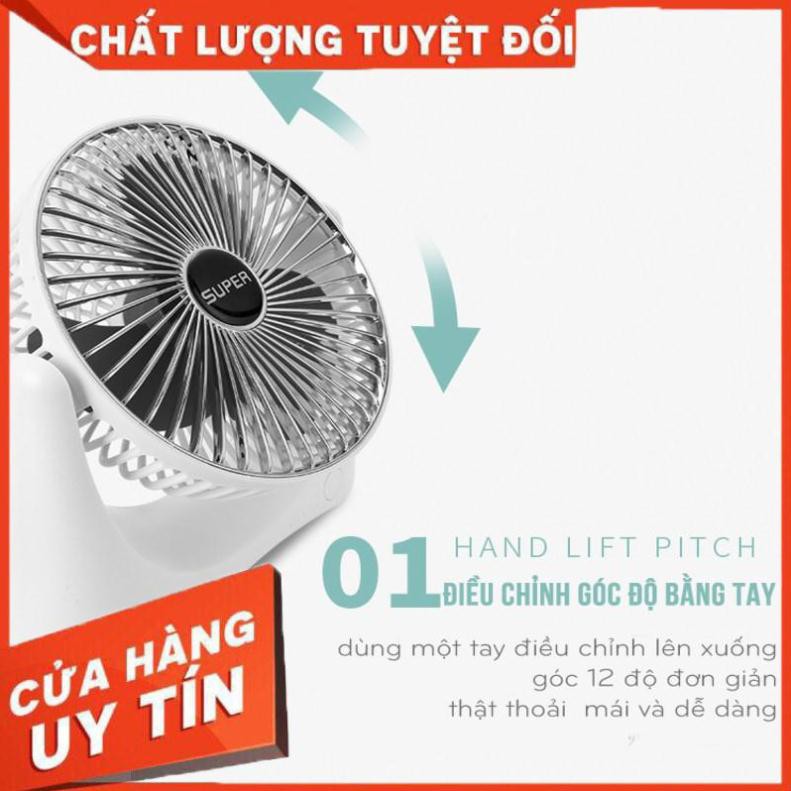 CHẤT LƯỢNG TUYỆT ĐỐI

SUPER

01 HAND LIFT PITCH
ĐIỀU CHỈNH GÓC ĐỘ BẰNG TAY

dùng một tay điều chỉnh lên xuống góc 12 độ đơn giản thật thoải mái và dễ dàng

CỬA HÀNG UY TÍN